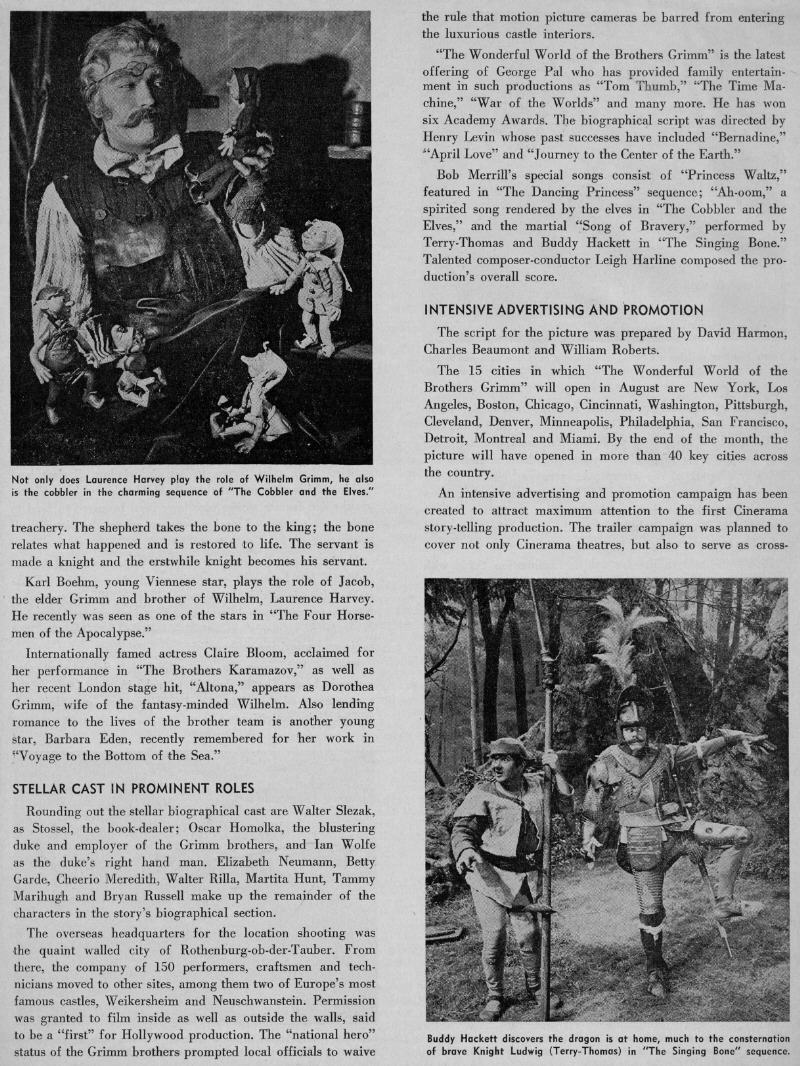 Not only does Laurence Harvey play the role of Wilhelm Grimm, he also is the cobbler in the charming sequence of "The Cobbler and the Elves."

treachery. The shepherd takes the bone to the king; the bone relates what happened and is restored to life. The servant is made a knight and the erstwhile knight becomes his servant.

Karl Boehm, young Viennese star, plays the role of Jacob, the elder Grimm and brother of Wilhelm, Laurence Harvey. He recently was seen as one of the stars in "The Four Horsemen of the Apocalypse."

Internationally famed actress Claire Bloom, acclaimed for her performance in "The Brothers Karamazov," as well as her recent London stage hit, "Altona," appears as Dorothea Grimm, wife of the fantasy-minded Wilhelm. Also lending romance to the lives of the brother team is another young star, Barbara Eden, recently remembered for her work in "Voyage to the Bottom of the Sea."

STELLAR CAST IN PROMINENT ROLES

Rounding out the stellar biographical cast are Walter Slezak, as Stossel, the book-dealer; Oscar Homolka, the blustering duke and employer of the Grimm brothers, and Ian Wolfe as the duke's right hand man. Elizabeth Neumann, Betty Garde, Cheerio Meredith, Walter Rilla, Martita Hunt, Tammy Marihugh and Bryan Russell make up the remainder of the characters in the story's biographical section.

The overseas headquarters for the location shooting was the quaint walled city of Rothenburg-ob-der-Tauber. From there, the company of 150 performers, craftsmen and technicians moved to other sites, among them two of Europe's most famous castles, Weikersheim and Neuschwanstein. Permission was granted to film inside as well as outside the walls, said to be a "first" for Hollywood production. The "national hero" status of the Grimm brothers prompted local officials to waive the rule that motion picture cameras be barred from entering the luxurious castle interiors.

"The Wonderful World of the Brothers Grimm" is the latest offering of George Pal who has provided family entertainment in such productions as "Tom Thumb," "The Time Machine," "War of the Worlds" and many more. He has won six Academy Awards. The biographical script was directed by Henry Levin whose past successes have included "Bernadine," "April Love" and "Journey to the Center of the Earth."

Bob Merrill's special songs consist of "Princess Waltz," featured in "The Dancing Princess" sequence; "Ah-oom," a spirited song rendered by the elves in "The Cobbler and the Elves," and the martial "Song of Bravery," performed by Terry-Thomas and Buddy Hackett in "The Singing Bone." Talented composer-conductor Leigh Harline composed the production's overall score.

INTENSIVE ADVERTISING AND PROMOTION

The script for the picture was prepared by David Harmon, Charles Beaumont and William Roberts.

The 15 cities in which "The Wonderful World of the Brothers Grimm" will open in August are New York, Los Angeles, Boston, Chicago, Cincinnati, Washington, Pittsburgh, Cleveland, Denver, Minneapolis, Philadelphia, San Francisco, Detroit, Montreal and Miami. By the end of the month, the picture will have opened in more than 40 key cities across the country.

An intensive advertising and promotion campaign has been created to attract maximum attention to the first Cinerama story-telling production. The trailer campaign was planned to cover not only Cinerama theatres, but also to serve as cross-

Buddy Hackett discovers the dragon is at home, much to the consternation of brave Knight Ludwig (Terry-Thomas) in "The Singing Bone" sequence.